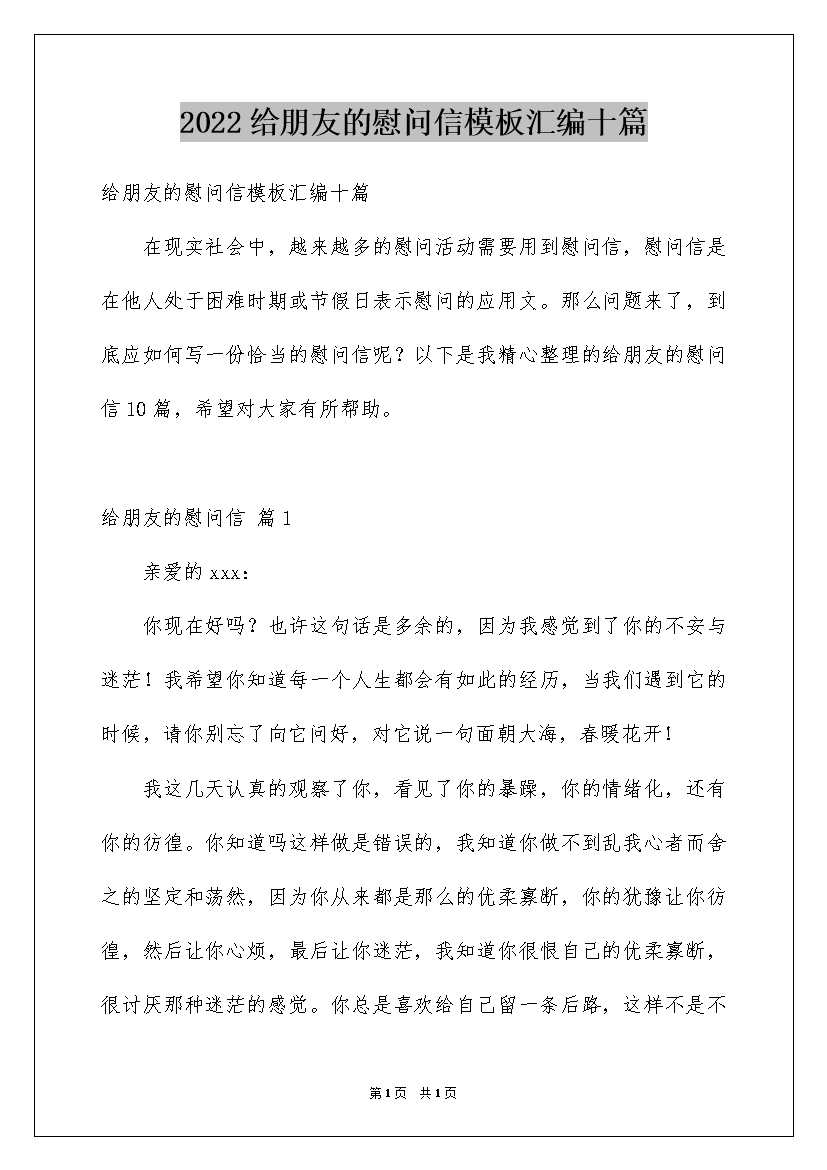 2022给朋友的慰问信模板汇编十篇

给朋友的慰问信模板汇编十篇

在现实社会中，越来越多的慰问活动需要用到慰问信，慰问信是在他人处于困难时期或节假日表示慰问的应用文。那么问题来了，到底应如何写一份恰当的慰问信呢？以下是我精心整理的给朋友的慰问信10篇，希望对大家有所帮助。

给朋友的慰问信 篇1

亲爱的xxx：

你现在好吗？也许这句话是多余的，因为我感觉到了你的不安与迷茫！我希望你知道每一个人生都会有如此的经历，当我们遇到它的时候，请你别忘了向它问好，对它说一句面朝大海，春暖花开！

我这几天认真的观察了你，看见了你的暴躁，你的情绪化，还有你的彷徨。你知道吗这样做是错误的，我知道你做不到乱我心者而舍之的坚定和荡然，因为你从来都是那么的优柔寡断，你的犹豫让你彷徨，然后让你心烦，最后让你迷茫，我知道你很恨自己的优柔寡断，很讨厌那种迷茫的感觉。你总是喜欢给自己留一条后路，这样不是不

第1页 共1页